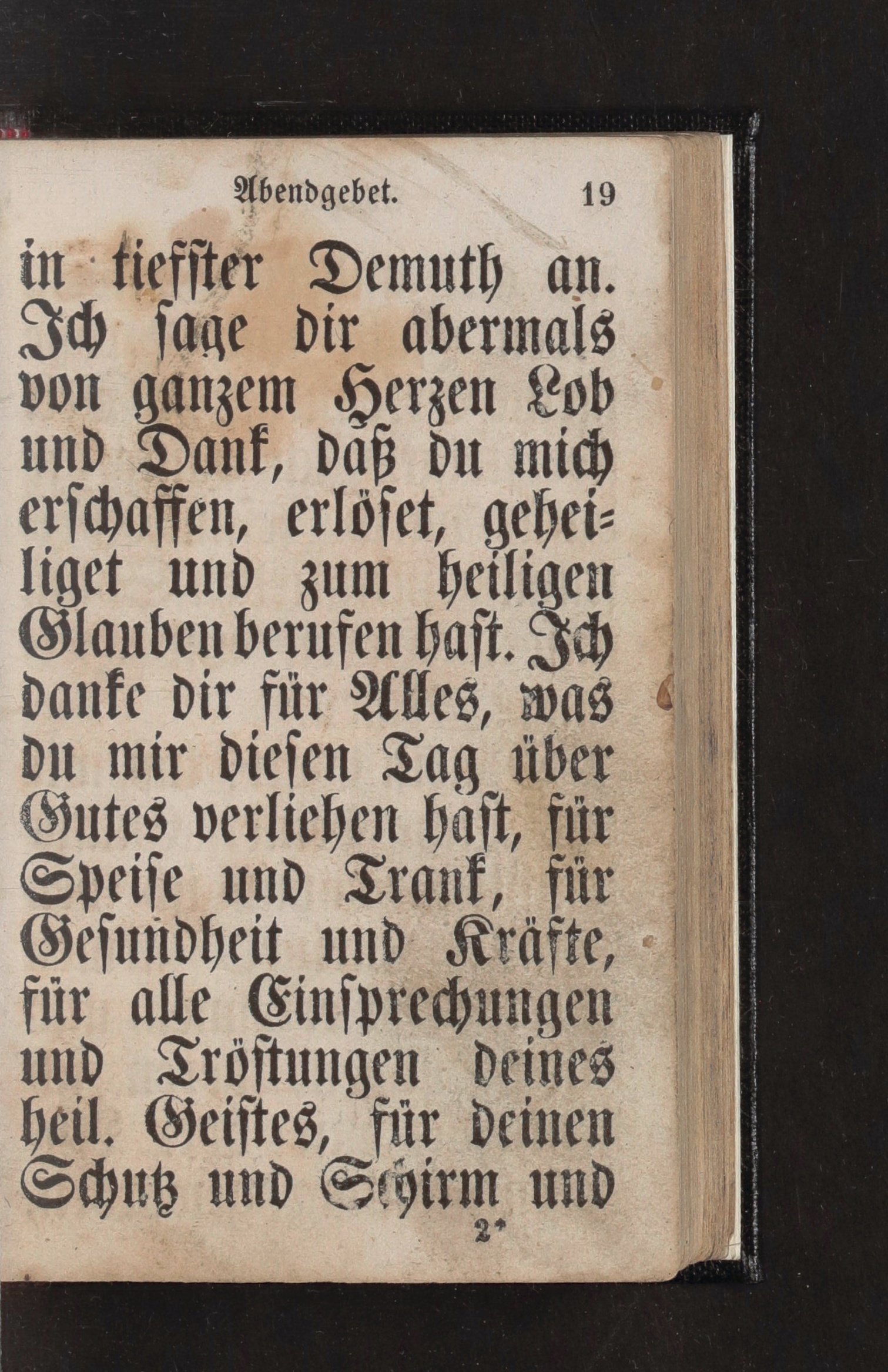 Abendgebet. 19

in tiefster Demuth an. Ich sage dir abermals von ganzem Herzen Lob und Dank, daß du mich erschaffen, erlöset, geheiliget und zum heiligen Glauben berufen hast. Ich danke dir für Alles, was du mir diesen Tag über Gutes verliehen hast, für Speise und Trank, für Gesundheit und Kräfte, für alle Einsprechungen und Tröstungen deines heil. Geistes, für deinen Schutz und Schirm und

2*